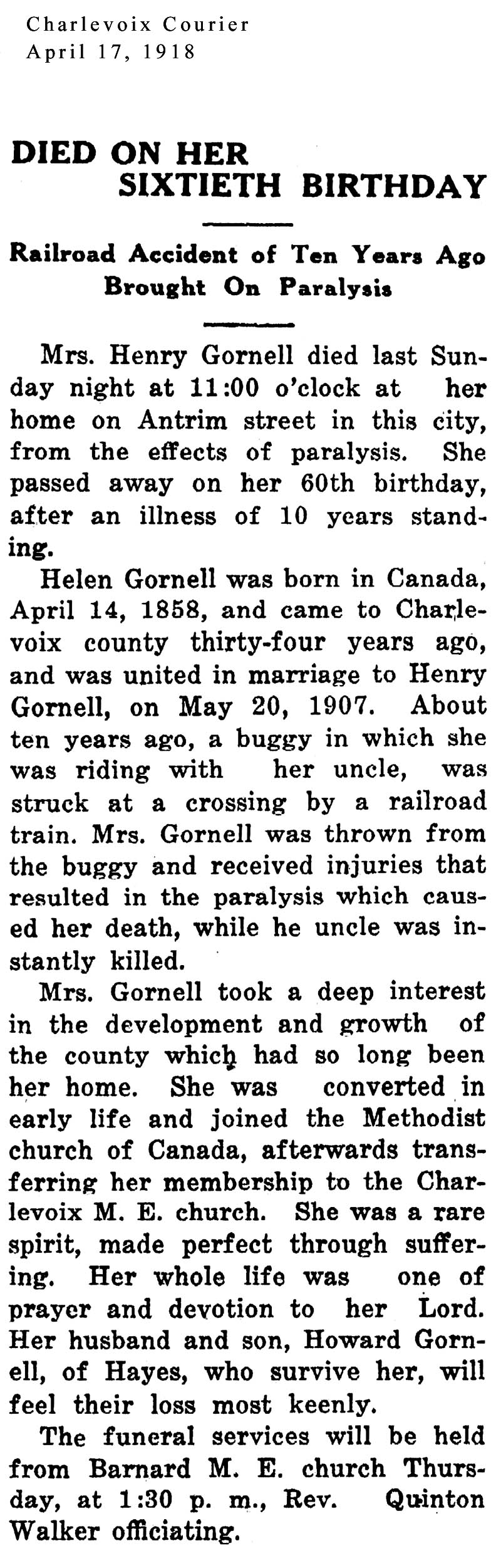 Charlevoix Courier
April 17, 1918

DIED ON HER SIXTIETH BIRTHDAY

Railroad Accident of Ten Years Ago Brought On Paralysis

Mrs. Henry Gornell died last Sunday night at 11:00 o'clock at her home on Antrim street in this city, from the effects of paralysis. She passed away on her 60th birthday, after an illness of 10 years standing.

Helen Gornell was born in Canada, April 14, 1858, and came to Charlevoix county thirty-four years ago, and was united in marriage to Henry Gornell, on May 20, 1907. About ten years ago, a buggy in which she was riding with her uncle, was struck at a crossing by a railroad train. Mrs. Gornell was thrown from the buggy and received injuries that resulted in the paralysis which caused her death, while he uncle was instantly killed.

Mrs. Gornell took a deep interest in the development and growth of the county which had so long been her home. She was converted in early life and joined the Methodist church of Canada, afterwards transferring her membership to the Charlevoix M. E. church. She was a rare spirit, made perfect through suffering. Her whole life was one of prayer and devotion to her Lord. Her husband and son, Howard Gornell, of Hayes, who survive her, will feel their loss most keenly.

The funeral services will be held from Barnard M. E. church Thursday, at 1:30 p. m., Rev. Quinton Walker officiating.